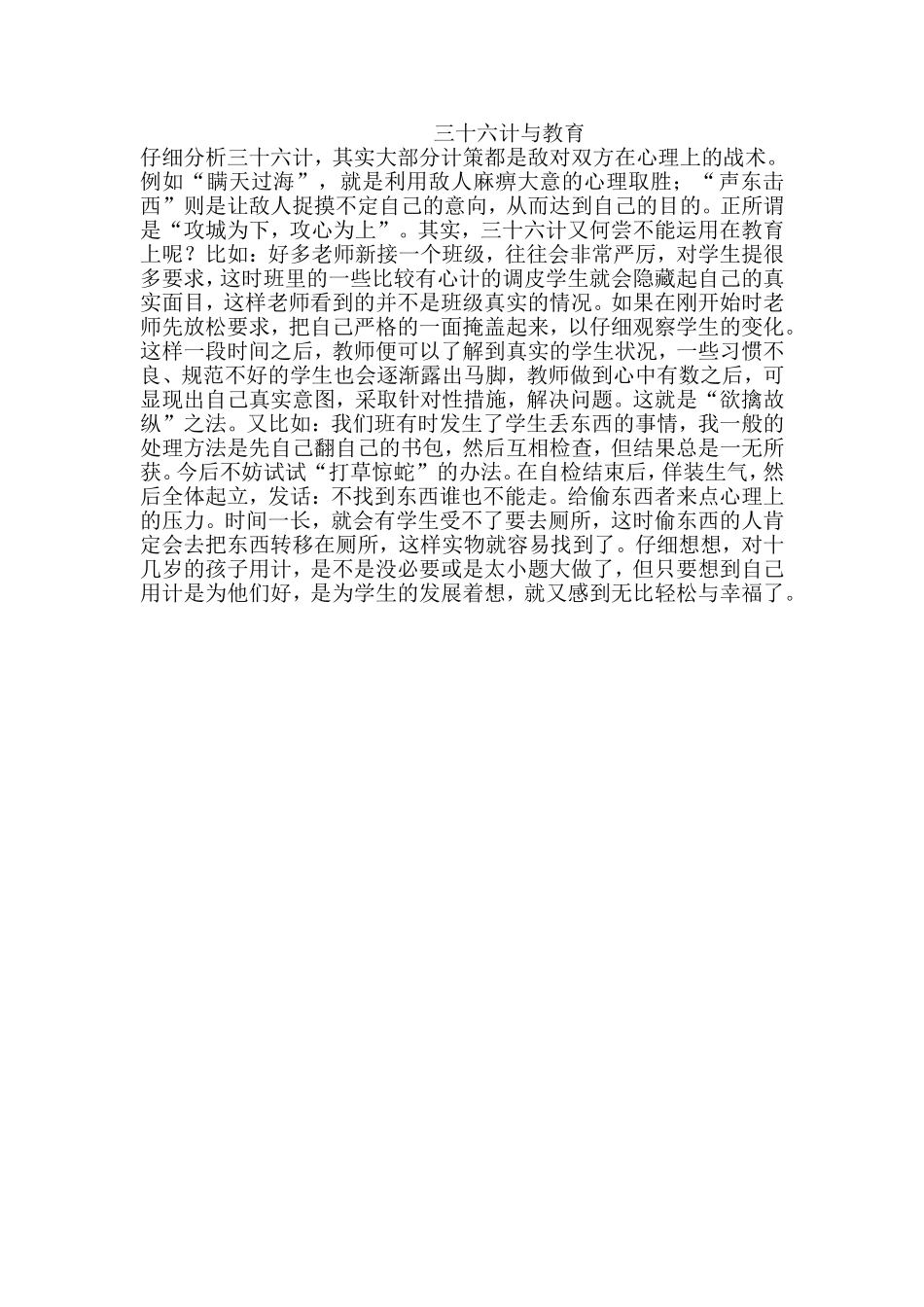 三十六计与教育

仔细分析三十六计，其实大部分计策都是敌对双方在心理上的战术。例如“瞒天过海”，就是利用敌人麻痹大意的心理取胜；“声东击西”则是让敌人捉摸不定自己的意向，从而达到自己的目的。正所谓是“攻城为下，攻心为上”。其实，三十六计又何尝不能运用在教育上呢？比如：好多老师新接一个班级，往往会非常严厉，对学生提很多要求，这时班里的一些比较有心计的调皮学生就会隐藏起自己的真实面目，这样老师看到的并不是班级真实的情况。如果在刚开始时老师先放松要求，把自己严格的一面掩盖起来，以仔细观察学生的变化。这样一段时间之后，教师便可以了解到真实的学生状况，一些习惯不良、规范不好的学生也会逐渐露出马脚，教师做到心中有数之后，可显现出自己真实意图，采取针对性措施，解决问题。这就是“欲擒故纵”之法。又比如：我们班有时发生了学生丢东西的事情，我一般的处理方法是先自己翻自己的书包，然后互相检查，但结果总是一无所获。今后不妨试试“打草惊蛇”的办法。在自检结束后，佯装生气，然后全体起立，发话：不找到东西谁也不能走。给偷东西者来点心理上的压力。时间一长，就会有学生受不了要去厕所，这时偷东西的人肯定会去把东西转移在厕所，这样实物就容易找到了。仔细想想，对十几岁的孩子用计，是不是没必要或是太小题大做了，但只要想到自己用计是为他们好，是为学生的发展着想，就又感到无比轻松与幸福了。